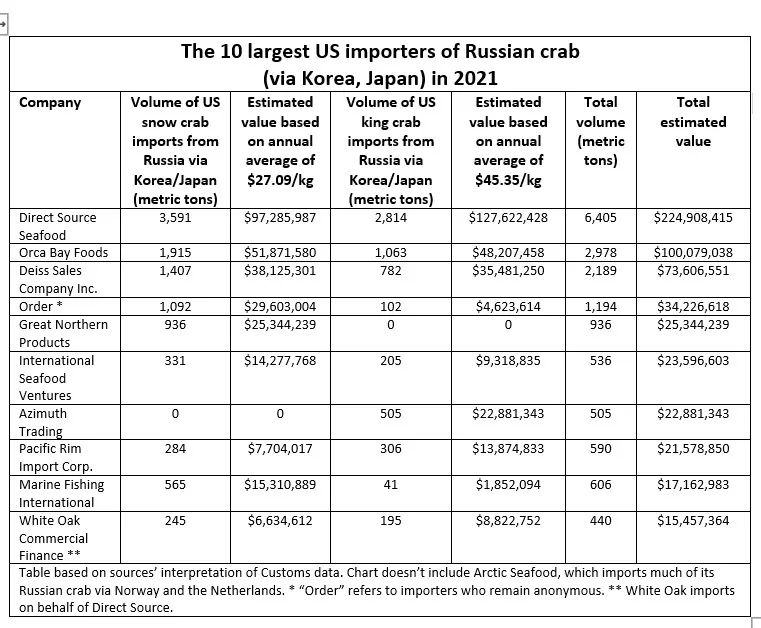 The 10 largest US importers of Russian crab (via Korea, Japan) in 2021

| Company | Volume of US snow crab imports from Russia via Korea/Japan (metric tons) | Estimated value based on annual average of \$27.09/kg | Volume of US king crab imports from Russia via Korea/Japan (metric tons) | Estimated value based on annual average of \$45.35/kg | Total volume (metric tons) | Total estimated value |
|---|---|---|---|---|---|---|
| Direct Source Seafood | 3,591 | \$97,285,987 | 2,814 | \$127,622,428 | 6,405 | \$224,908,415 |
| Orca Bay Foods | 1,915 | \$51,871,580 | 1,063 | \$48,207,458 | 2,978 | \$100,079,038 |
| Deiss Sales Company Inc. | 1,407 | \$38,125,301 | 782 | \$35,481,250 | 2,189 | \$73,606,551 |
| Order * | 1,092 | \$29,603,004 | 102 | \$4,623,614 | 1,194 | \$34,226,618 |
| Great Northern Products | 936 | \$25,344,239 | 0 | 0 | 936 | \$25,344,239 |
| International Seafood Ventures | 331 | \$14,277,768 | 205 | \$9,318,835 | 536 | \$23,596,603 |
| Azimuth Trading | 0 | 0 | 505 | \$22,881,343 | 505 | \$22,881,343 |
| Pacific Rim Import Corp. | 284 | \$7,704,017 | 306 | \$13,874,833 | 590 | \$21,578,850 |
| Marine Fishing International | 565 | \$15,310,889 | 41 | \$1,852,094 | 606 | \$17,162,983 |
| White Oak Commercial Finance ** | 245 | \$6,634,612 | 195 | \$8,822,752 | 440 | \$15,457,364 |

Table based on sources' interpretation of Customs data. Chart doesn't include Arctic Seafood, which imports much of its Russian crab via Norway and the Netherlands. * "Order" refers to importers who remain anonymous. ** White Oak imports on behalf of Direct Source.